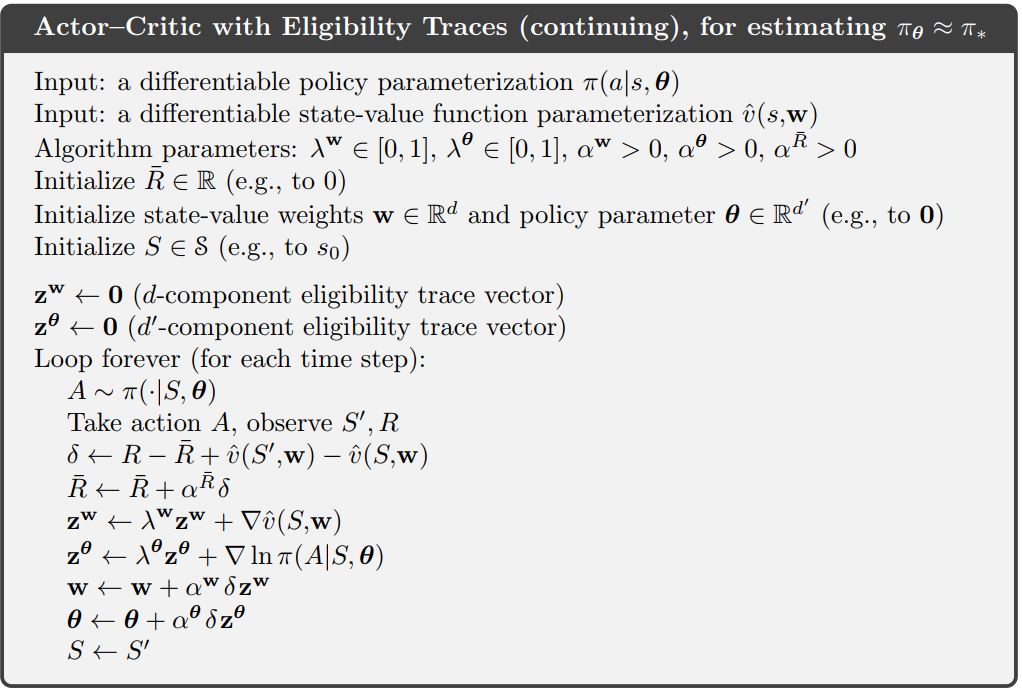 Actor–Critic with Eligibility Traces (continuing), for estimating $\pi_{\boldsymbol{\theta}} \approx \pi_*$

Input: a differentiable policy parameterization $\pi(a|s, \boldsymbol{\theta})$
Input: a differentiable state-value function parameterization $\hat{v}(s,\mathbf{w})$
Algorithm parameters: $\lambda^{\mathbf{w}} \in [0,1]$, $\lambda^{\boldsymbol{\theta}} \in [0,1]$, $\alpha^{\mathbf{w}} > 0$, $\alpha^{\boldsymbol{\theta}} > 0$, $\alpha^{\bar{R}} > 0$
Initialize $\bar{R} \in \mathbb{R}$ (e.g., to 0)
Initialize state-value weights $\mathbf{w} \in \mathbb{R}^d$ and policy parameter $\boldsymbol{\theta} \in \mathbb{R}^{d'}$ (e.g., to $\mathbf{0}$)
Initialize $S \in \mathcal{S}$ (e.g., to $s_0$)

$\mathbf{z}^{\mathbf{w}} \leftarrow \mathbf{0}$ ($d$-component eligibility trace vector)
$\mathbf{z}^{\boldsymbol{\theta}} \leftarrow \mathbf{0}$ ($d'$-component eligibility trace vector)
Loop forever (for each time step):
$A \sim \pi(\cdot|S, \boldsymbol{\theta})$
Take action $A$, observe $S', R$
$\delta \leftarrow R - \bar{R} + \hat{v}(S',\mathbf{w}) - \hat{v}(S,\mathbf{w})$
$\bar{R} \leftarrow \bar{R} + \alpha^{\bar{R}}\delta$
$\mathbf{z}^{\mathbf{w}} \leftarrow \lambda^{\mathbf{w}}\mathbf{z}^{\mathbf{w}} + \nabla\hat{v}(S,\mathbf{w})$
$\mathbf{z}^{\boldsymbol{\theta}} \leftarrow \lambda^{\boldsymbol{\theta}}\mathbf{z}^{\boldsymbol{\theta}} + \nabla \ln \pi(A|S, \boldsymbol{\theta})$
$\mathbf{w} \leftarrow \mathbf{w} + \alpha^{\mathbf{w}}\delta\mathbf{z}^{\mathbf{w}}$
$\boldsymbol{\theta} \leftarrow \boldsymbol{\theta} + \alpha^{\boldsymbol{\theta}}\delta\mathbf{z}^{\boldsymbol{\theta}}$
$S \leftarrow S'$